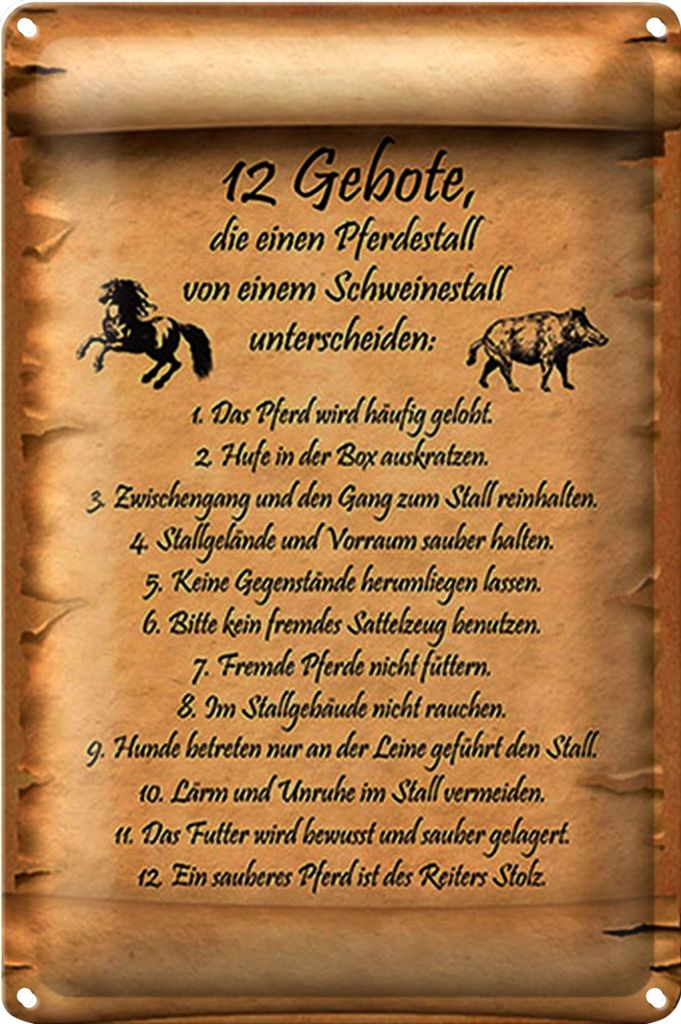 12 Gebote,
die einen Pferdestall
von einem Schweinestall
unterscheiden:

1. Das Pferd wird häufig gelobt.
2. Hufe in der Box auskratzen.
3. Zwischengang und den Gang zum Stall reinhalten.
4. Stallgelände und Vorraum sauber halten.
5. Keine Gegenstände herumliegen lassen.
6. Bitte kein fremdes Sattelzeug benutzen.
7. Fremde Pferde nicht füttern.
8. Im Stallgebäude nicht rauchen.
9. Hunde betreten nur an der Leine geführt den Stall.
10. Lärm und Unruhe im Stall vermeiden.
11. Das Futter wird bewusst und sauber gelagert.
12. Ein sauberes Pferd ist des Reiters Stolz.